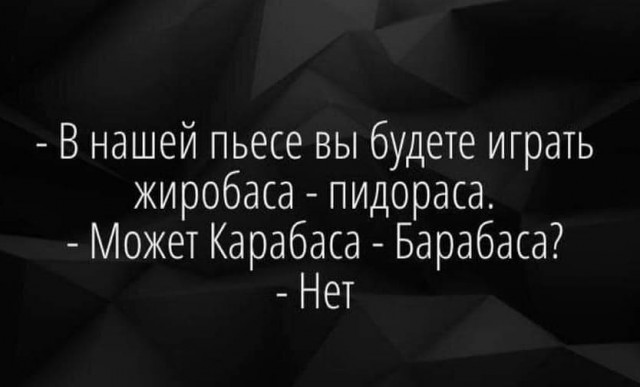 - В нашей пьесе вы будете играть жиробаса - пидораса.
- Может Карабаса - Барабаса?
- Нет